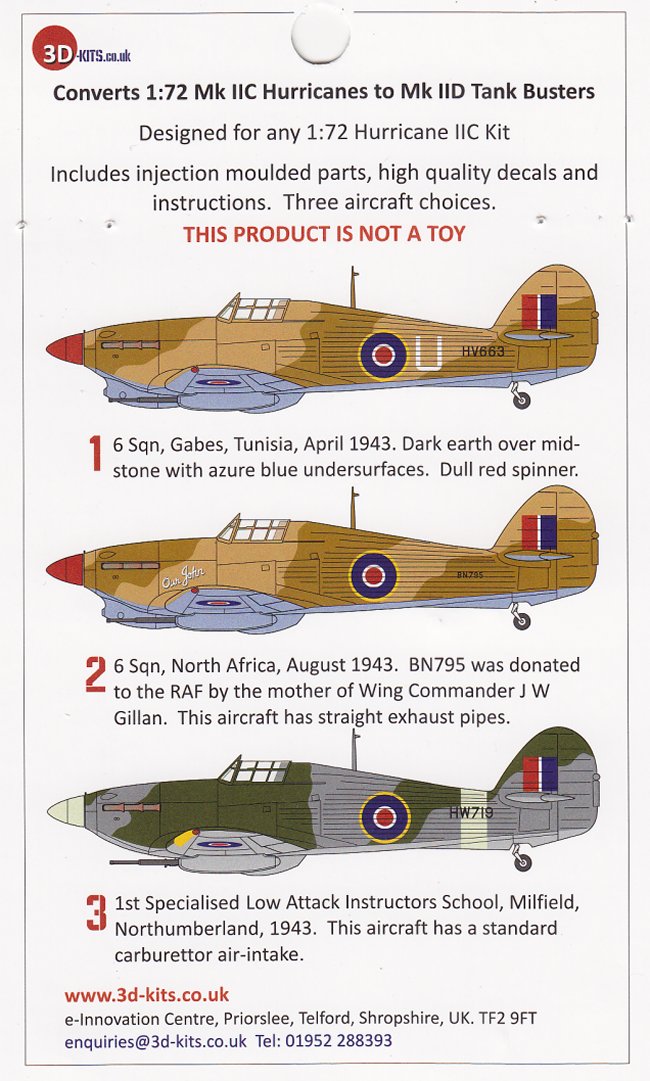 3D-KITS.co.uk

Converts 1:72 Mk IIC Hurricanes to Mk IID Tank Busters

Designed for any 1:72 Hurricane IIC Kit

Includes injection moulded parts, high quality decals and instructions. Three aircraft choices.

THIS PRODUCT IS NOT A TOY

U HV663

1 6 Sqn, Gabes, Tunisia, April 1943. Dark earth over mid-stone with azure blue undersurfaces. Dull red spinner.

Our John BN795

2 6 Sqn, North Africa, August 1943. BN795 was donated to the RAF by the mother of Wing Commander J W Gillan. This aircraft has straight exhaust pipes.

HW719

3 1st Specialised Low Attack Instructors School, Milfield, Northumberland, 1943. This aircraft has a standard carburettor air-intake.

www.3d-kits.co.uk
e-Innovation Centre, Priorslee, Telford, Shropshire, UK. TF2 9FT
enquiries@3d-kits.co.uk Tel: 01952 288393